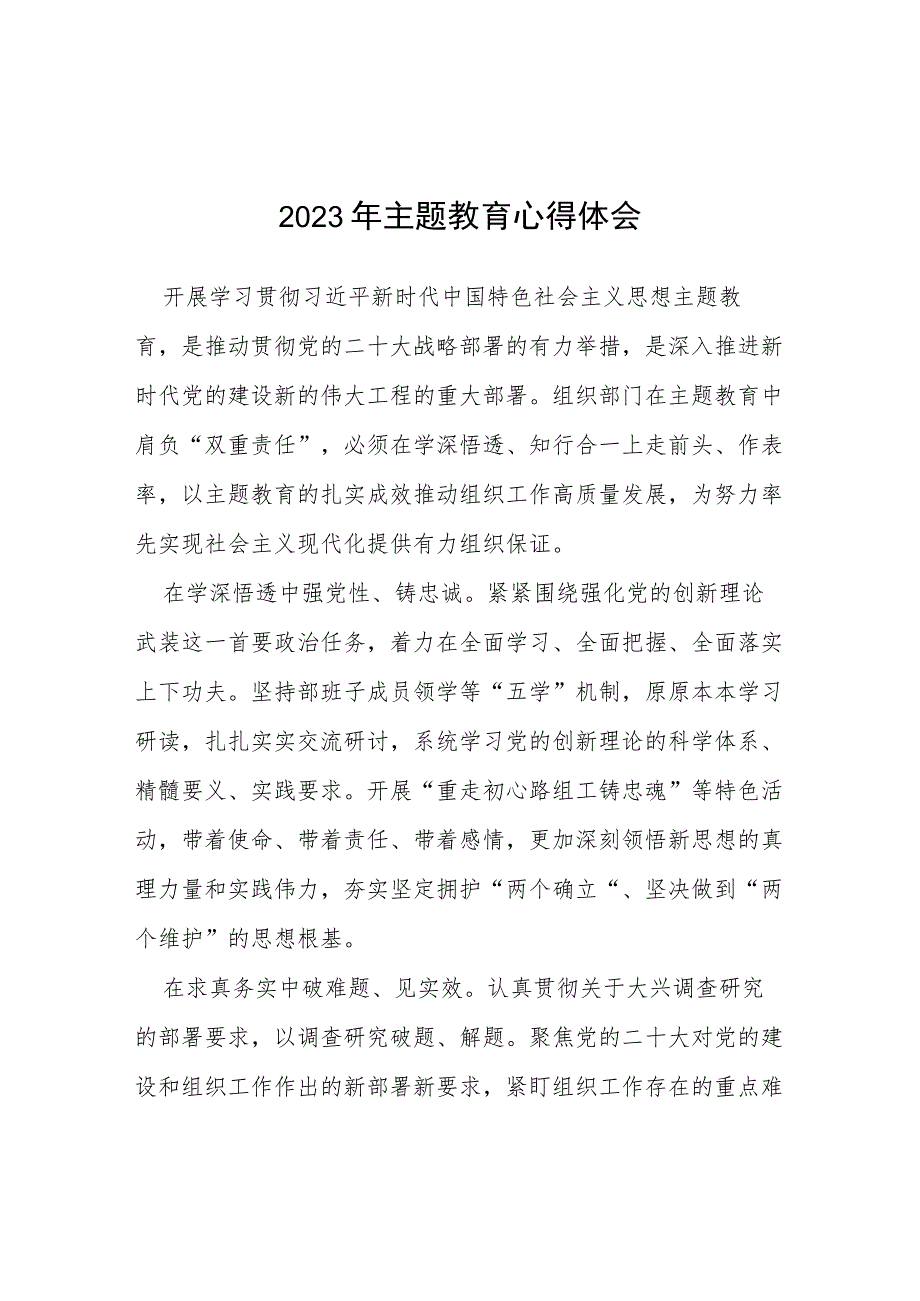 2023年主题教育心得体会

开展学习贯彻习近平新时代中国特色社会主义思想主题教育，是推动贯彻党的二十大战略部署的有力举措，是深入推进新时代党的建设新的伟大工程的重大部署。组织部门在主题教育中肩负“双重责任”，必须在学深悟透、知行合一上走前头、作表率，以主题教育的扎实成效推动组织工作高质量发展，为努力率先实现社会主义现代化提供有力组织保证。

在学深悟透中强党性、铸忠诚。紧紧围绕强化党的创新理论武装这一首要政治任务，着力在全面学习、全面把握、全面落实上下功夫。坚持部班子成员领学等“五学”机制，原原本本学习研读，扎扎实实交流研讨，系统学习党的创新理论的科学体系、精髓要义、实践要求。开展“重走初心路组工铸忠魂”等特色活动，带着使命、带着责任、带着感情，更加深刻领悟新思想的真理力量和实践伟力，夯实坚定拥护“两个确立“、坚决做到“两个维护”的思想根基。

在求真务实中破难题、见实效。认真贯彻关于大兴调查研究的部署要求，以调查研究破题、解题。聚焦党的二十大对党的建设和组织工作作出的新部署新要求，紧盯组织工作存在的重点难